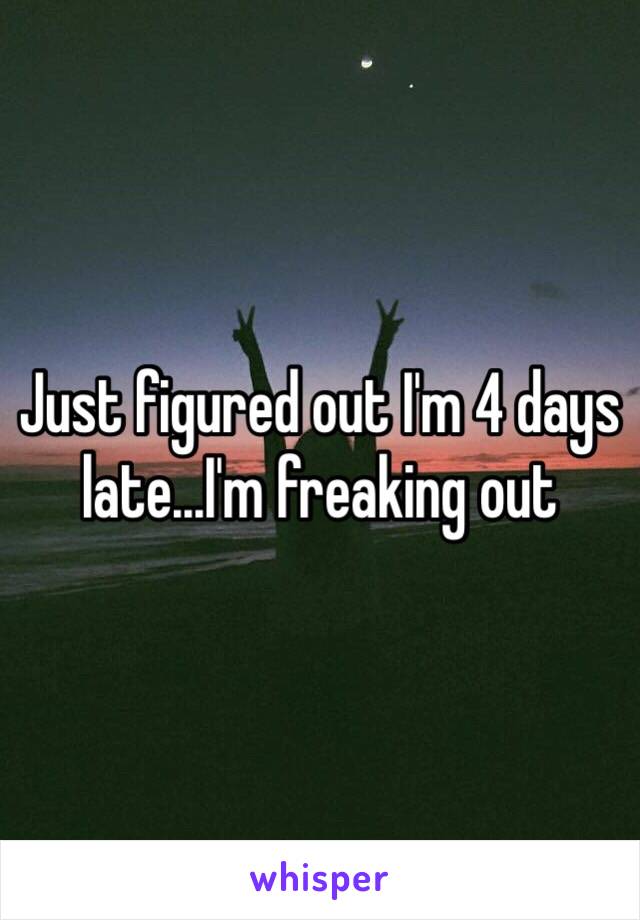 Just figured out I'm 4 days late...I'm freaking out

whisper